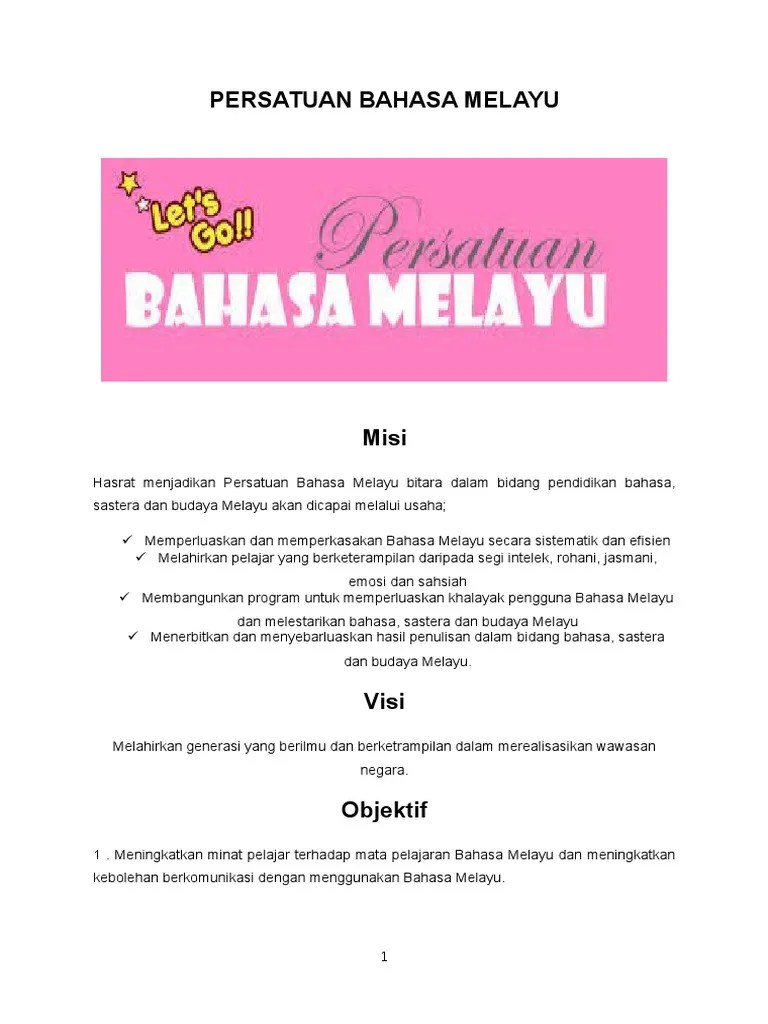 PERSATUAN BAHASA MELAYU

Let's Go!!

Persatuan

BAHASA MELAYU

Misi

Hasrat menjadikan Persatuan Bahasa Melayu bitara dalam bidang pendidikan bahasa, sastera dan budaya Melayu akan dicapai melalui usaha;

✓ Memperluaskan dan memperkasakan Bahasa Melayu secara sistematik dan efisien
✓ Melahirkan pelajar yang berketerampilan daripada segi intelek, rohani, jasmani, emosi dan sahsiah
✓ Membangunkan program untuk memperluaskan khalayak pengguna Bahasa Melayu dan melestarikan bahasa, sastera dan budaya Melayu
✓ Menerbitkan dan menyebarluaskan hasil penulisan dalam bidang bahasa, sastera dan budaya Melayu.

Visi

Melahirkan generasi yang berilmu dan berketrampilan dalam merealisasikan wawasan negara.

Objektif

1 . Meningkatkan minat pelajar terhadap mata pelajaran Bahasa Melayu dan meningkatkan kebolehan berkomunikasi dengan menggunakan Bahasa Melayu.

1